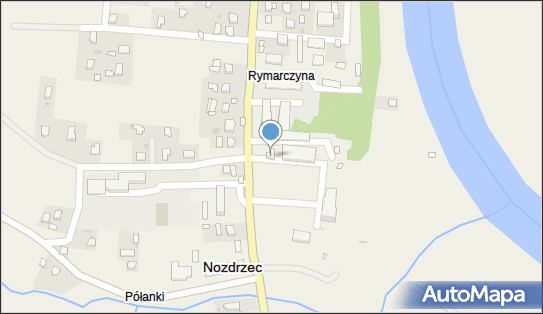 Rymarczyna

Nozdrzec

Półanki

AutoMapa